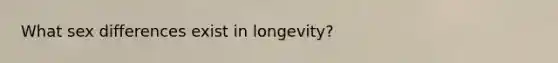 What sex differences exist in longevity?